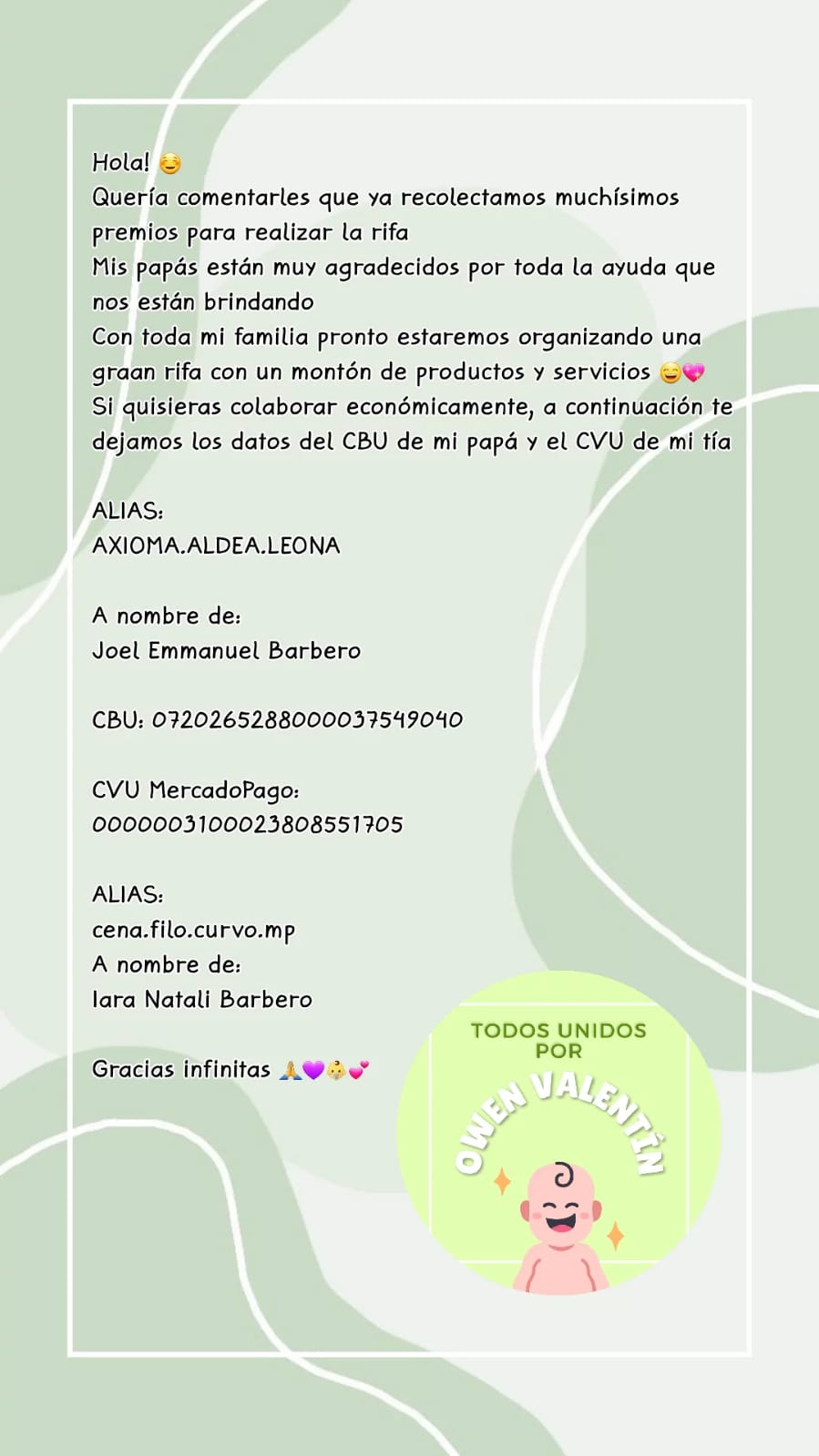 Hola! ☺️
Quería comentarles que ya recolectamos muchísimos premios para realizar la rifa
Mis papás están muy agradecidos por toda la ayuda que nos están brindando
Con toda mi familia pronto estaremos organizando una graan rifa con un montón de productos y servicios 😄💖
Si quisieras colaborar económicamente, a continuación te dejamos los datos del CBU de mi papá y el CVU de mi tía

ALIAS:
AXIOMA.ALDEA.LEONA

A nombre de:
Joel Emmanuel Barbero

CBU: 0720265288000037549040

CVU MercadoPago:
0000003100023808551705

ALIAS:
cena.filo.curvo.mp
A nombre de:
Iara Natali Barbero

Gracias infinitas 🙏💜👶💕

TODOS UNIDOS POR
OWEN VALENTÍN